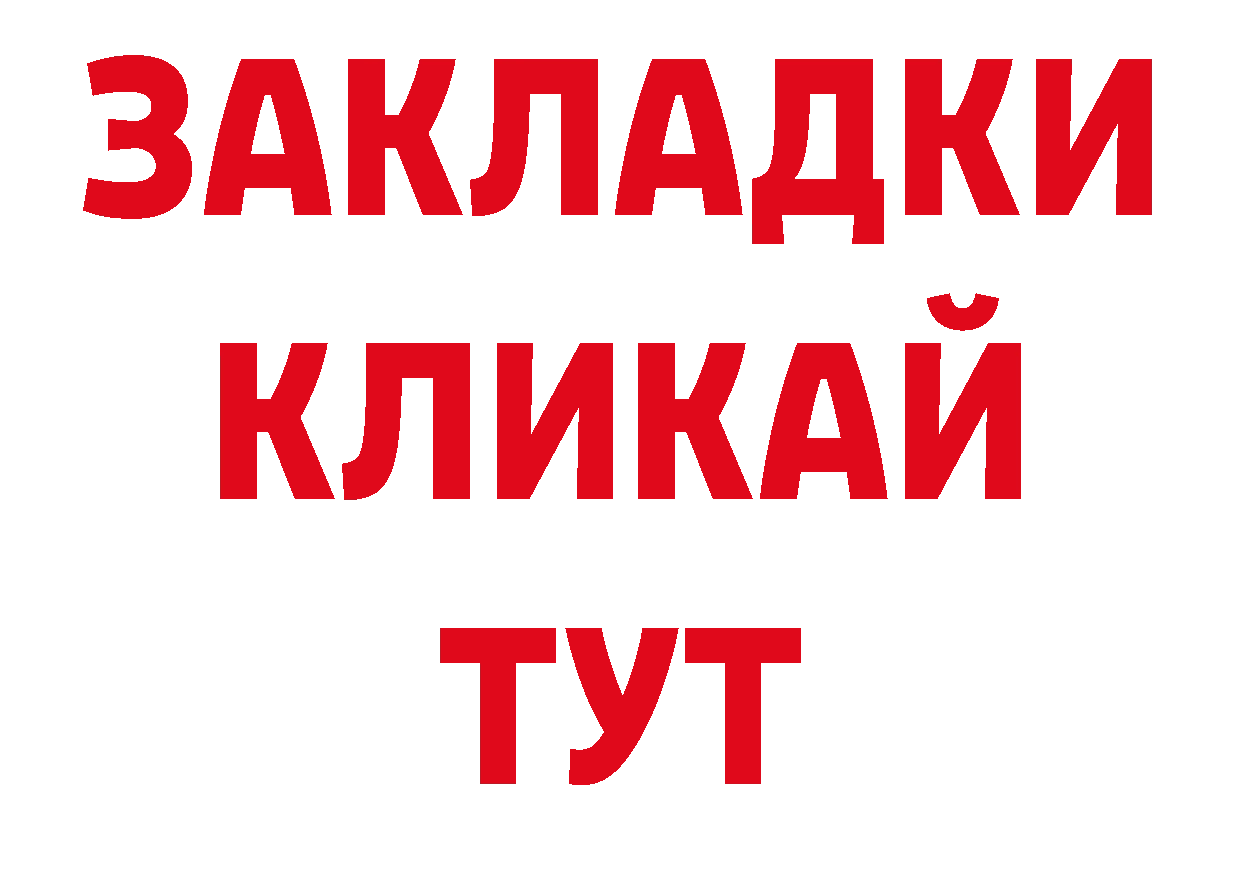 ЗАКЛАДКИ
КЛИКАЙ
ТУТ